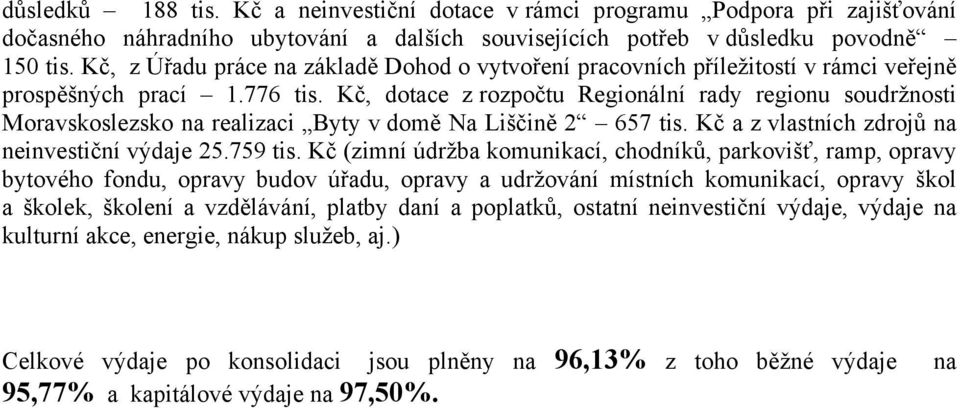 důsledků – 188 tis. Kč a neinvestiční dotace v rámci programu „Podpora při zajišťování dočasného náhradního ubytování a dalších souvisejících potřeb v důsledku povodně“ – 150 tis. Kč, z Úřadu práce na základě Dohod o vytvoření pracovních příležitostí v rámci veřejně prospěšných prací – 1.776 tis. Kč, dotace z rozpočtu Regionální rady regionu soudržnosti Moravskoslezsko na realizaci „Byty v domě Na Liščině 2“ – 657 tis. Kč a z vlastních zdrojů na neinvestiční výdaje 25.759 tis. Kč (zimní údržba komunikací, chodníků, parkovišť, ramp, opravy bytového fondu, opravy budov úřadu, opravy a udržování místních komunikací, opravy škol a školek, školení a vzdělávání, platby daní a poplatků, ostatní neinvestiční výdaje, výdaje na kulturní akce, energie, nákup služeb, aj.)

Celkové výdaje po konsolidaci jsou plněny na 96,13% z toho běžné výdaje na 95,77% a kapitálové výdaje na 97,50%.